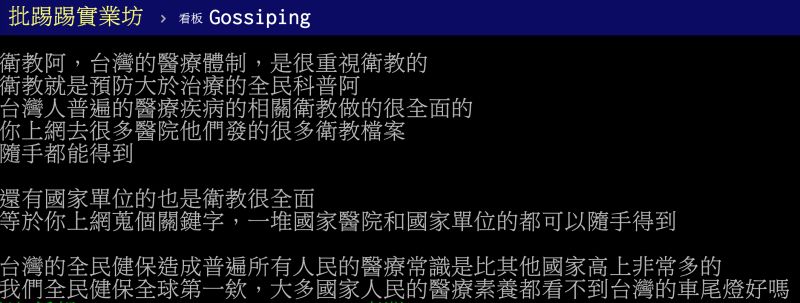 批踢踢實業坊 › 看板 Gossiping

衛教阿，台灣的醫療體制，是很重視衛教的
衛教就是預防大於治療的全民科普阿
台灣人普遍的醫療疾病的相關衛教做的很全面的
你上網去很多醫院他們發的很多衛教檔案
隨手都能得到

還有國家單位的也是衛教很全面
等於你上網蒐個關鍵字，一堆國家醫院和國家單位的都可以隨手得到

台灣的全民健保造成普遍所有人民的醫療常識是比其他國家高上非常多的
我們全民健保全球第一欸，大多國家人民的醫療素養都看不到台灣的車尾燈好嗎